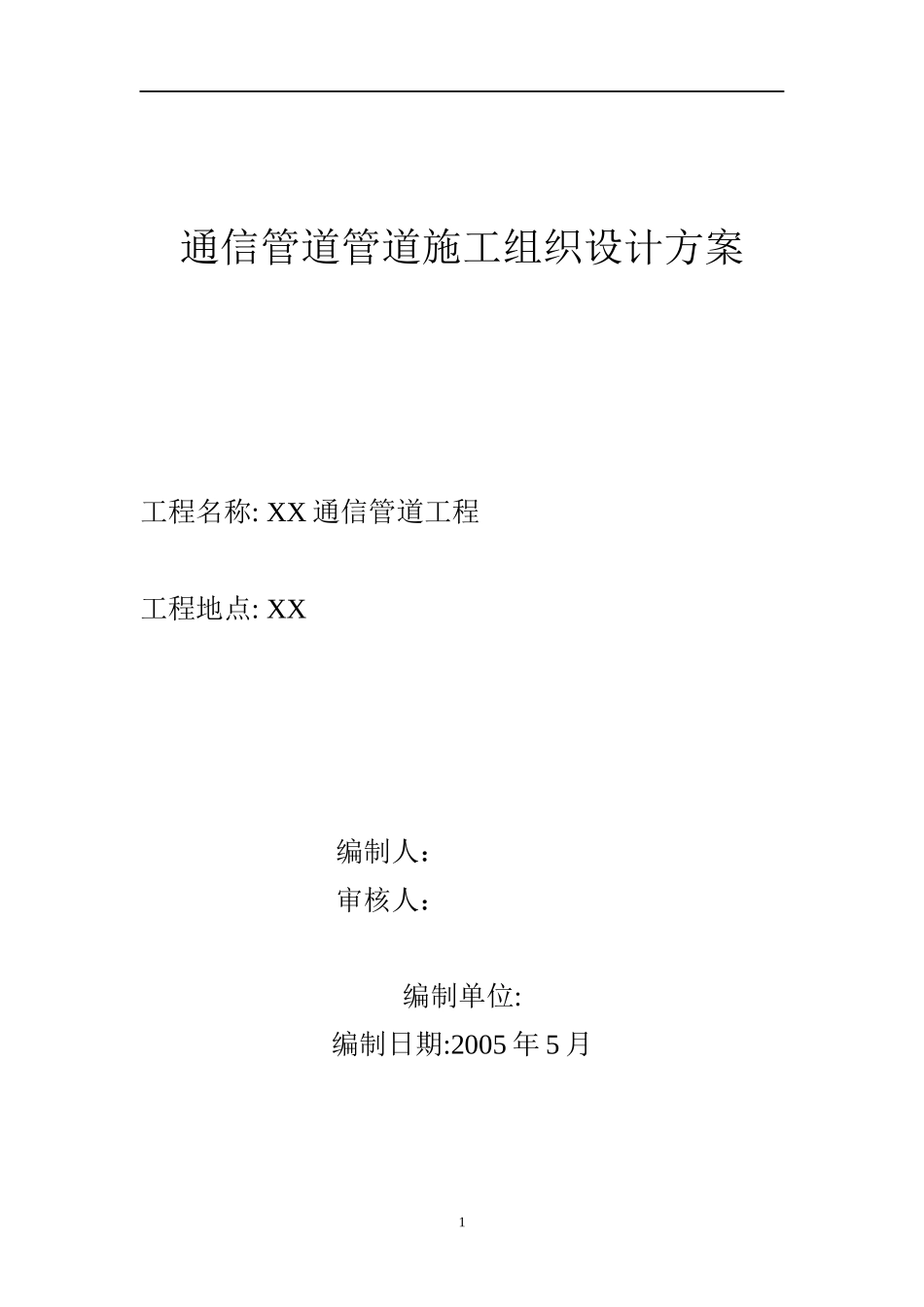 通信管道管道施工组织设计方案

工程名称: XX 通信管道工程

工程地点: XX

编制人：

审核人：

编制单位:

编制日期:2005 年 5 月

1